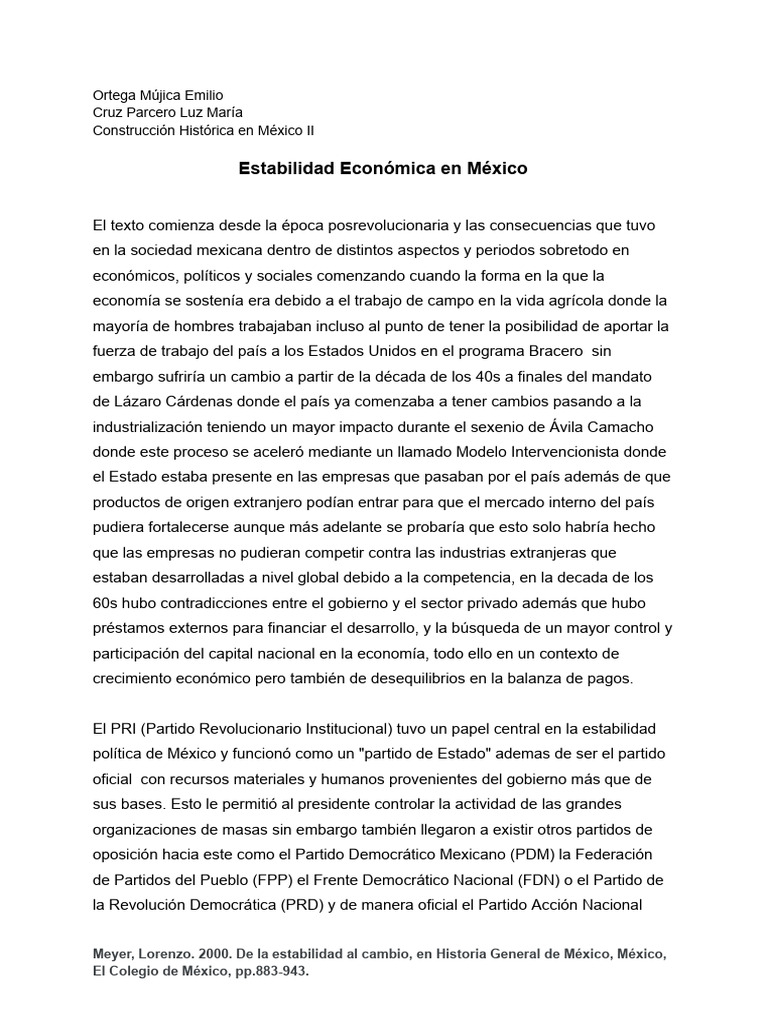 Ortega Mújica Emilio
Cruz Parcero Luz María
Construcción Histórica en México II

Estabilidad Económica en México

El texto comienza desde la época posrevolucionaria y las consecuencias que tuvo en la sociedad mexicana dentro de distintos aspectos y periodos sobretodo en económicos, políticos y sociales comenzando cuando la forma en la que la economía se sostenía era debido a el trabajo de campo en la vida agrícola donde la mayoría de hombres trabajaban incluso al punto de tener la posibilidad de aportar la fuerza de trabajo del país a los Estados Unidos en el programa Bracero sin embargo sufriría un cambio a partir de la década de los 40s a finales del mandato de Lázaro Cárdenas donde el país ya comenzaba a tener cambios pasando a la industrialización teniendo un mayor impacto durante el sexenio de Ávila Camacho donde este proceso se aceleró mediante un llamado Modelo Intervencionista donde el Estado estaba presente en las empresas que pasaban por el país además de que productos de origen extranjero podían entrar para que el mercado interno del país pudiera fortalecerse aunque más adelante se probaría que esto solo habría hecho que las empresas no pudieran competir contra las industrias extranjeras que estaban desarrolladas a nivel global debido a la competencia, en la decada de los 60s hubo contradicciones entre el gobierno y el sector privado además que hubo préstamos externos para financiar el desarrollo, y la búsqueda de un mayor control y participación del capital nacional en la economía, todo ello en un contexto de crecimiento económico pero también de desequilibrios en la balanza de pagos.

El PRI (Partido Revolucionario Institucional) tuvo un papel central en la estabilidad política de México y funcionó como un "partido de Estado" ademas de ser el partido oficial con recursos materiales y humanos provenientes del gobierno más que de sus bases. Esto le permitió al presidente controlar la actividad de las grandes organizaciones de masas sin embargo también llegaron a existir otros partidos de oposición hacia este como el Partido Democrático Mexicano (PDM) la Federación de Partidos del Pueblo (FPP) el Frente Democrático Nacional (FDN) o el Partido de la Revolución Democrática (PRD) y de manera oficial el Partido Acción Nacional

Meyer, Lorenzo. 2000. De la estabilidad al cambio, en Historia General de México, México, El Colegio de México, pp.883-943.